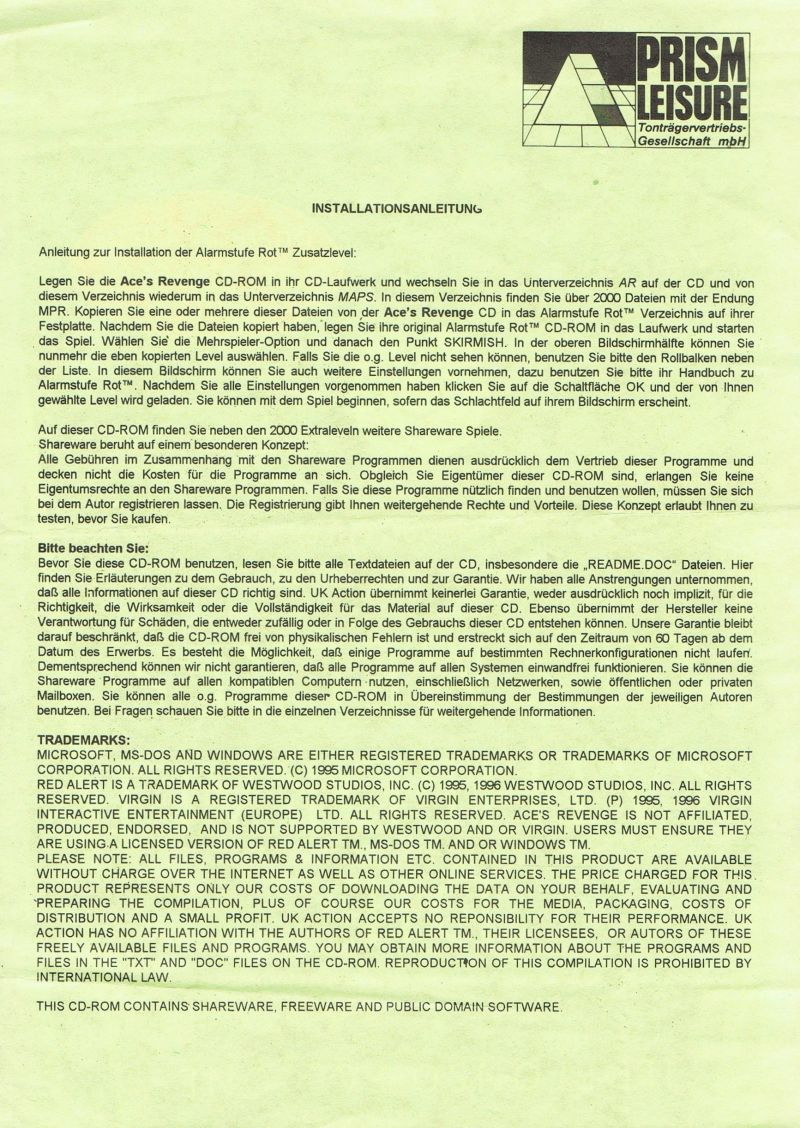 PRISM LEISURE
Tonträgervertriebs-Gesellschaft mbH

INSTALLATIONSANLEITUNG

Anleitung zur Installation der Alarmstufe Rot™ Zusatzlevel:

Legen Sie die Ace's Revenge CD-ROM in ihr CD-Laufwerk und wechseln Sie in das Unterverzeichnis AR auf der CD und von diesem Verzeichnis wiederum in das Unterverzeichnis MAPS. In diesem Verzeichnis finden Sie über 2000 Dateien mit der Endung MPR. Kopieren Sie eine oder mehrere dieser Dateien von der Ace's Revenge CD in das Alarmstufe Rot™ Verzeichnis auf ihrer Festplatte. Nachdem Sie die Dateien kopiert haben, legen Sie ihre original Alarmstufe Rot™ CD-ROM in das Laufwerk und starten das Spiel. Wählen Sie die Mehrspieler-Option und danach den Punkt SKIRMISH. In der oberen Bildschirmhälfte können Sie nunmehr die eben kopierten Level auswählen. Falls Sie die o.g. Level nicht sehen können, benutzen Sie bitte den Rollbalken neben der Liste. In diesem Bildschirm können Sie auch weitere Einstellungen vornehmen, dazu benutzen Sie bitte ihr Handbuch zu Alarmstufe Rot™. Nachdem Sie alle Einstellungen vorgenommen haben klicken Sie auf die Schaltfläche OK und der von Ihnen gewählte Level wird geladen. Sie können mit dem Spiel beginnen, sofern das Schlachtfeld auf ihrem Bildschirm erscheint.

Auf dieser CD-ROM finden Sie neben den 2000 Extraleveln weitere Shareware Spiele.
Shareware beruht auf einem besonderen Konzept:
Alle Gebühren im Zusammenhang mit den Shareware Programmen dienen ausdrücklich dem Vertrieb dieser Programme und decken nicht die Kosten für die Programme an sich. Obgleich Sie Eigentümer dieser CD-ROM sind, erlangen Sie keine Eigentumsrechte an den Shareware Programmen. Falls Sie diese Programme nützlich finden und benutzen wollen, müssen Sie sich bei dem Autor registrieren lassen. Die Registrierung gibt Ihnen weitergehende Rechte und Vorteile. Diese Konzept erlaubt Ihnen zu testen, bevor Sie kaufen.

Bitte beachten Sie:
Bevor Sie diese CD-ROM benutzen, lesen Sie bitte alle Textdateien auf der CD, insbesondere die „README.DOC" Dateien. Hier finden Sie Erläuterungen zu dem Gebrauch, zu den Urheberrechten und zur Garantie. Wir haben alle Anstrengungen unternommen, daß alle Informationen auf dieser CD richtig sind. UK Action übernimmt keinerlei Garantie, weder ausdrücklich noch implizit, für die Richtigkeit, die Wirksamkeit oder die Vollständigkeit für das Material auf dieser CD. Ebenso übernimmt der Hersteller keine Verantwortung für Schäden, die entweder zufällig oder in Folge des Gebrauchs dieser CD entstehen können. Unsere Garantie bleibt darauf beschränkt, daß die CD-ROM frei von physikalischen Fehlern ist und erstreckt sich auf den Zeitraum von 60 Tagen ab dem Datum des Erwerbs. Es besteht die Möglichkeit, daß einige Programme auf bestimmten Rechnerkonfigurationen nicht laufen. Dementsprechend können wir nicht garantieren, daß alle Programme auf allen Systemen einwandfrei funktionieren. Sie können die Shareware Programme auf allen kompatiblen Computern nutzen, einschließlich Netzwerken, sowie öffentlichen oder privaten Mailboxen. Sie können alle o.g. Programme dieser CD-ROM in Übereinstimmung der Bestimmungen der jeweiligen Autoren benutzen. Bei Fragen schauen Sie bitte in die einzelnen Verzeichnisse für weitergehende Informationen.

TRADEMARKS:
MICROSOFT, MS-DOS AND WINDOWS ARE EITHER REGISTERED TRADEMARKS OR TRADEMARKS OF MICROSOFT CORPORATION. ALL RIGHTS RESERVED. (C) 1995 MICROSOFT CORPORATION.
RED ALERT IS A TRADEMARK OF WESTWOOD STUDIOS, INC. (C) 1995, 1996 WESTWOOD STUDIOS, INC. ALL RIGHTS RESERVED. VIRGIN IS A REGISTERED TRADEMARK OF VIRGIN ENTERPRISES, LTD. (P) 1995, 1996 VIRGIN INTERACTIVE ENTERTAINMENT (EUROPE) LTD. ALL RIGHTS RESERVED. ACE'S REVENGE IS NOT AFFILIATED, PRODUCED, ENDORSED, AND IS NOT SUPPORTED BY WESTWOOD AND OR VIRGIN. USERS MUST ENSURE THEY ARE USING A LICENSED VERSION OF RED ALERT TM., MS-DOS TM. AND OR WINDOWS TM.
PLEASE NOTE: ALL FILES, PROGRAMS & INFORMATION ETC. CONTAINED IN THIS PRODUCT ARE AVAILABLE WITHOUT CHARGE OVER THE INTERNET AS WELL AS OTHER ONLINE SERVICES. THE PRICE CHARGED FOR THIS PRODUCT REPRESENTS ONLY OUR COSTS OF DOWNLOADING THE DATA ON YOUR BEHALF, EVALUATING AND PREPARING THE COMPILATION, PLUS OF COURSE OUR COSTS FOR THE MEDIA, PACKAGING, COSTS OF DISTRIBUTION AND A SMALL PROFIT. UK ACTION ACCEPTS NO REPONSIBILITY FOR THEIR PERFORMANCE. UK ACTION HAS NO AFFILIATION WITH THE AUTHORS OF RED ALERT TM., THEIR LICENSEES, OR AUTORS OF THESE FREELY AVAILABLE FILES AND PROGRAMS. YOU MAY OBTAIN MORE INFORMATION ABOUT THE PROGRAMS AND FILES IN THE "TXT" AND "DOC" FILES ON THE CD-ROM. REPRODUCTION OF THIS COMPILATION IS PROHIBITED BY INTERNATIONAL LAW.

THIS CD-ROM CONTAINS SHAREWARE, FREEWARE AND PUBLIC DOMAIN SOFTWARE.